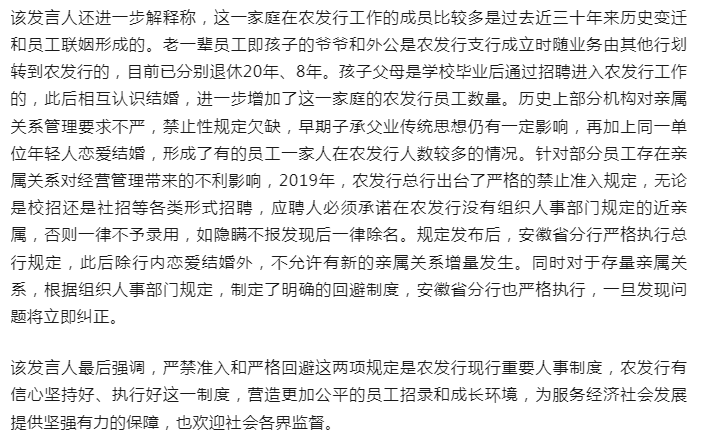 该发言人还进一步解释称，这一家庭在农发行工作的成员比较多是过去近三十年来历史变迁和员工联姻形成的。老一辈员工即孩子的爷爷和外公是农发行支行成立时随业务由其他行划转到农发行的，目前已分别退休20年、8年。孩子父母是学校毕业后通过招聘进入农发行工作的，此后相互认识结婚，进一步增加了这一家庭的农发行员工数量。历史上部分机构对亲属关系管理要求不严，禁止性规定欠缺，早期子承父业传统思想仍有一定影响，再加上同一单位年轻人恋爱结婚，形成了有的员工一家人在农发行人数较多的情况。针对部分员工存在亲属关系对经营管理带来的不利影响，2019年，农发行总行出台了严格的禁止准入规定，无论是校招还是社招等各类形式招聘，应聘人必须承诺在农发行没有组织人事部门规定的近亲属，否则一律不予录用，如隐瞒不报发现后一律除名。规定发布后，安徽省分行严格执行总行规定，此后除行内恋爱结婚外，不允许有新的亲属关系增量发生。同时对于存量亲属关系，根据组织人事部门规定，制定了明确的回避制度，安徽省分行也严格执行，一旦发现问题将立即纠正。

该发言人最后强调，严禁准入和严格回避这两项规定是农发行现行重要人事制度，农发行有信心坚持好、执行好这一制度，营造更加公平的员工招录和成长环境，为服务经济社会发展提供坚强有力的保障，也欢迎社会各界监督。